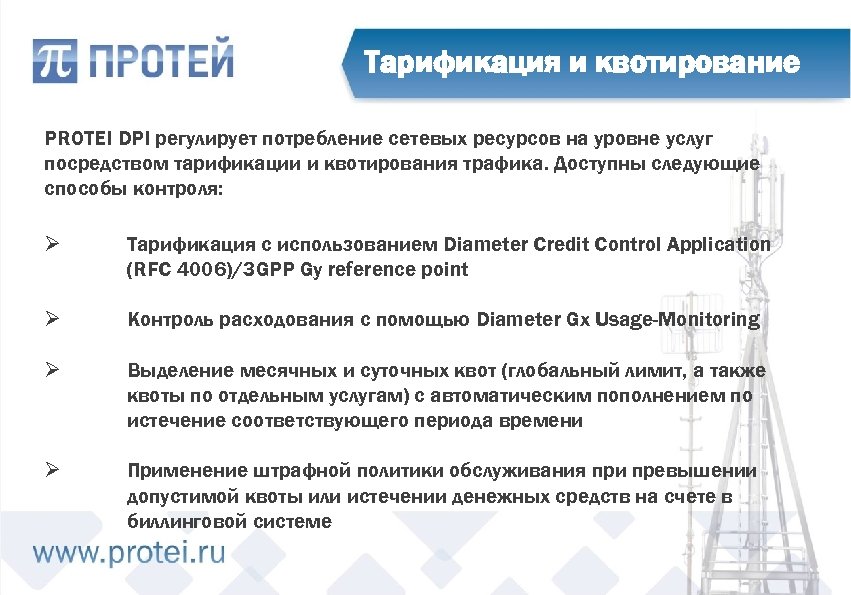 π ПРОТЕЙ

Тарификация и квотирование

PROTEI DPI регулирует потребление сетевых ресурсов на уровне услуг посредством тарификации и квотирования трафика. Доступны следующие способы контроля:

➢ Тарификация с использованием Diameter Credit Control Application (RFC 4006)/3GPP Gy reference point

➢ Контроль расходования с помощью Diameter Gx Usage-Monitoring

➢ Выделение месячных и суточных квот (глобальный лимит, а также квоты по отдельным услугам) с автоматическим пополнением по истечение соответствующего периода времени

➢ Применение штрафной политики обслуживания при превышении допустимой квоты или истечении денежных средств на счете в биллинговой системе

www.protei.ru